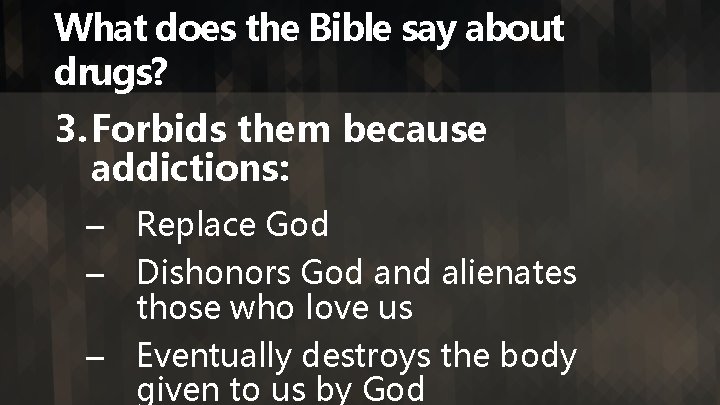 What does the Bible say about drugs?

3. Forbids them because addictions:

– Replace God
– Dishonors God and alienates those who love us
– Eventually destroys the body given to us by God